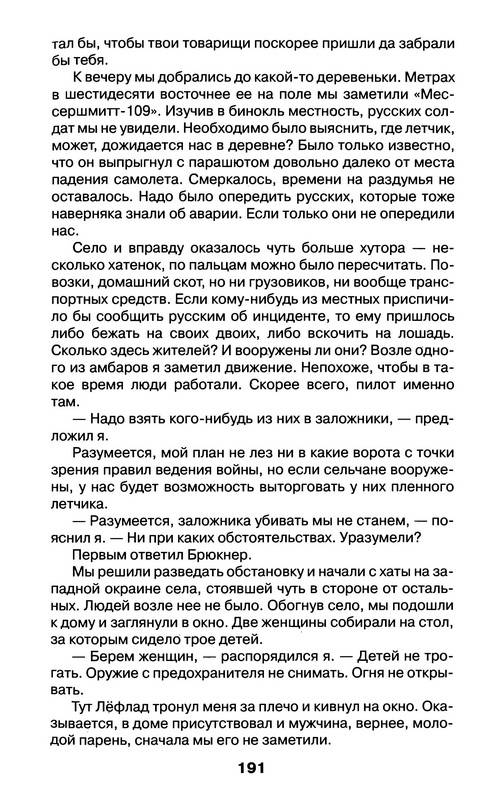 тал бы, чтобы твои товарищи поскорее пришли да забрали бы тебя.

К вечеру мы добрались до какой-то деревеньки. Метрах в шестидесяти восточнее ее на поле мы заметили «Мессершмитт-109». Изучив в бинокль местность, русских солдат мы не увидели. Необходимо было выяснить, где летчик, может, дожидается нас в деревне? Было только известно, что он выпрыгнул с парашютом довольно далеко от места падения самолета. Смеркалось, времени на раздумья не оставалось. Надо было опередить русских, которые тоже наверняка знали об аварии. Если только они не опередили нас.

Село и вправду оказалось чуть больше хутора — несколько хатенок, по пальцам можно было пересчитать. Повозки, домашний скот, но ни грузовиков, ни вообще транспортных средств. Если кому-нибудь из местных приспичило бы сообщить русским об инциденте, то ему пришлось либо бежать на своих двоих, либо вскочить на лошадь. Сколько здесь жителей? И вооружены ли они? Возле одного из амбаров я заметил движение. Непохоже, чтобы в такое время люди работали. Скорее всего, пилот именно там.

— Надо взять кого-нибудь из них в заложники, — предложил я.

Разумеется, мой план не лез ни в какие ворота с точки зрения правил ведения войны, но если сельчане вооружены, у нас будет возможность выторговать у них пленного летчика.

— Разумеется, заложника убивать мы не станем, — пояснил я. — Ни при каких обстоятельствах. Уразумели?

Первым ответил Брюкнер.

Мы решили разведать обстановку и начали с хаты на западной окраине села, стоявшей чуть в стороне от остальных. Людей возле нее не было. Обогнув село, мы подошли к дому и заглянули в окно. Две женщины собирали на стол, за которым сидело трое детей.

— Берем женщин, — распорядился я. — Детей не трогать. Оружие с предохранителя не снимать. Огня не открывать.

Тут Лёфлад тронул меня за плечо и кивнул на окно. Оказывается, в доме присутствовал и мужчина, вернее, молодой парень, сначала мы его не заметили.

191